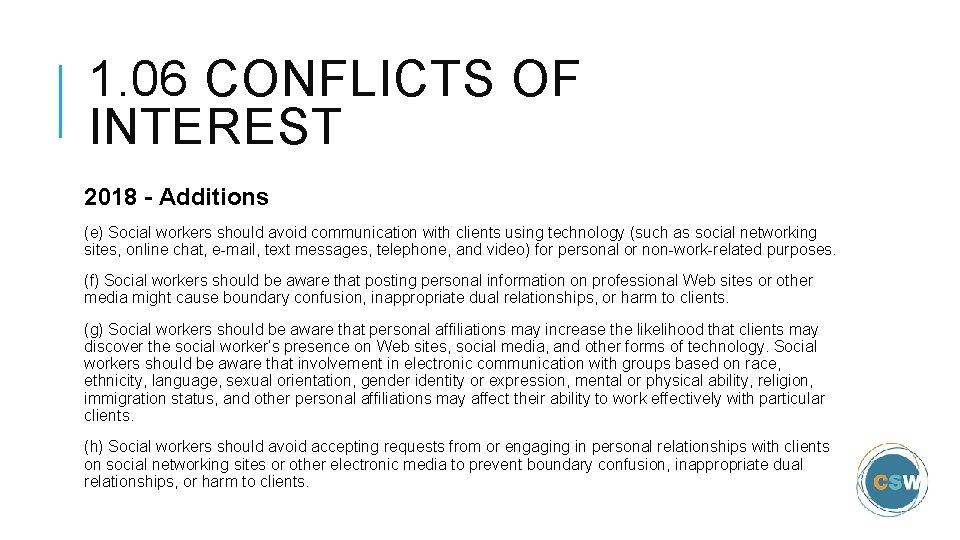 1.06 CONFLICTS OF INTEREST

2018 - Additions

(e) Social workers should avoid communication with clients using technology (such as social networking sites, online chat, e-mail, text messages, telephone, and video) for personal or non-work-related purposes.

(f) Social workers should be aware that posting personal information on professional Web sites or other media might cause boundary confusion, inappropriate dual relationships, or harm to clients.

(g) Social workers should be aware that personal affiliations may increase the likelihood that clients may discover the social worker's presence on Web sites, social media, and other forms of technology. Social workers should be aware that involvement in electronic communication with groups based on race, ethnicity, language, sexual orientation, gender identity or expression, mental or physical ability, religion, immigration status, and other personal affiliations may affect their ability to work effectively with particular clients.

(h) Social workers should avoid accepting requests from or engaging in personal relationships with clients on social networking sites or other electronic media to prevent boundary confusion, inappropriate dual relationships, or harm to clients.

CSW